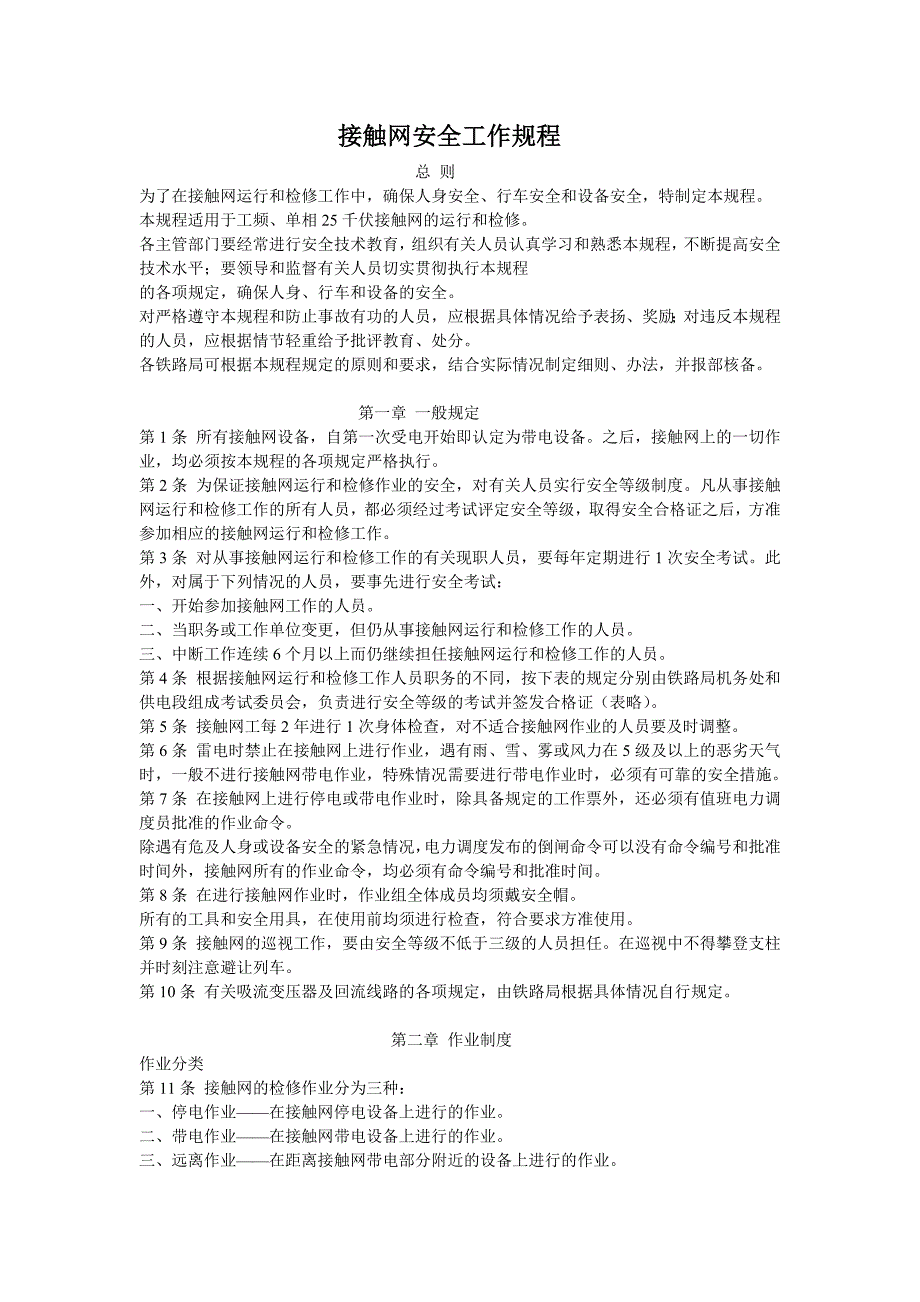 接触网安全工作规程

总 则

为了在接触网运行和检修工作中，确保人身安全、行车安全和设备安全，特制定本规程。

本规程适用于工频、单相 25 千伏接触网的运行和检修。

各主管部门要经常进行安全技术教育，组织有关人员认真学习和熟悉本规程，不断提高安全技术水平；要领导和监督有关人员切实贯彻执行本规程

的各项规定，确保人身、行车和设备的安全。

对严格遵守本规程和防止事故有功的人员，应根据具体情况给予表扬、奖励；对违反本规程的人员，应根据情节轻重给予批评教育、处分。

各铁路局可根据本规程规定的原则和要求，结合实际情况制定细则、办法，并报部核备。

第一章 一般规定

第 1 条 所有接触网设备，自第一次受电开始即认定为带电设备。之后，接触网上的一切作业，均必须按本规程的各项规定严格执行。

第 2 条 为保证接触网运行和检修作业的安全，对有关人员实行安全等级制度。凡从事接触网运行和检修工作的所有人员，都必须经过考试评定安全等级，取得安全合格证之后，方准参加相应的接触网运行和检修工作。

第 3 条 对从事接触网运行和检修工作的有关现职人员，要每年定期进行 1 次安全考试。此外，对属于下列情况的人员，要事先进行安全考试：

一、开始参加接触网工作的人员。

二、当职务或工作单位变更，但仍从事接触网运行和检修工作的人员。

三、中断工作连续 6 个月以上而仍继续担任接触网运行和检修工作的人员。

第 4 条 根据接触网运行和检修工作人员职务的不同，按下表的规定分别由铁路局机务处和供电段组成考试委员会，负责进行安全等级的考试并签发合格证（表略）。

第 5 条 接触网工每 2 年进行 1 次身体检查，对不适合接触网作业的人员要及时调整。

第 6 条 雷电时禁止在接触网上进行作业，遇有雨、雪、雾或风力在 5 级及以上的恶劣天气时，一般不进行接触网带电作业，特殊情况需要进行带电作业时，必须有可靠的安全措施。

第 7 条 在接触网上进行停电或带电作业时，除具备规定的工作票外，还必须有值班电力调度员批准的作业命令。

除遇有危及人身或设备安全的紧急情况，电力调度发布的倒闸命令可以没有命令编号和批准时间外，接触网所有的作业命令，均必须有命令编号和批准时间。

第 8 条 在进行接触网作业时，作业组全体成员均须戴安全帽。

所有的工具和安全用具，在使用前均须进行检查，符合要求方准使用。

第 9 条 接触网的巡视工作，要由安全等级不低于三级的人员担任。在巡视中不得攀登支柱并时刻注意避让列车。

第 10 条 有关吸流变压器及回流线路的各项规定，由铁路局根据具体情况自行规定。

第二章 作业制度

作业分类

第 11 条 接触网的检修作业分为三种：

一、停电作业——在接触网停电设备上进行的作业。

二、带电作业——在接触网带电设备上进行的作业。

三、远离作业——在距离接触网带电部分附近的设备上进行的作业。